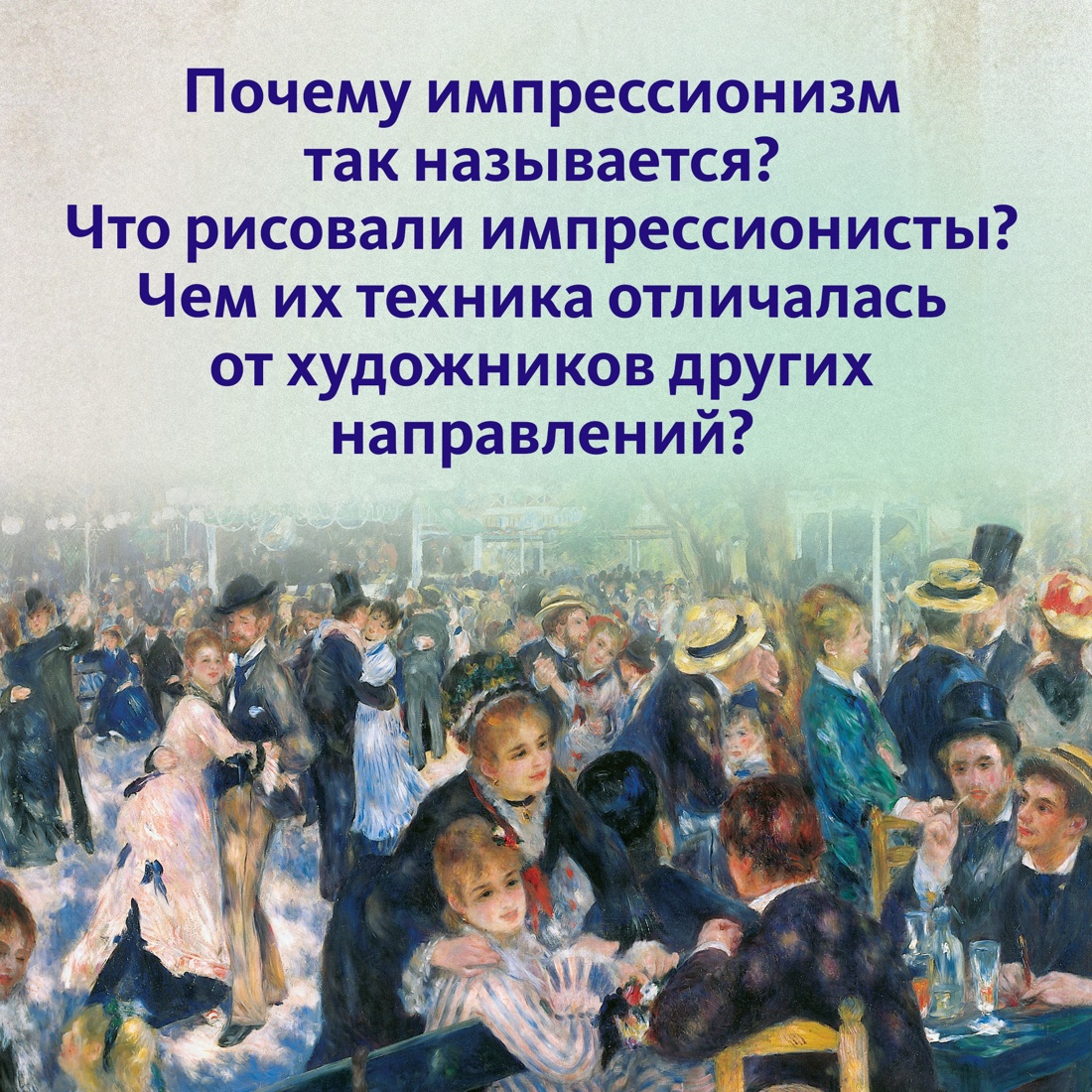 Почему импрессионизм так называется? Что рисовали импрессионисты? Чем их техника отличалась от художников других направлений?